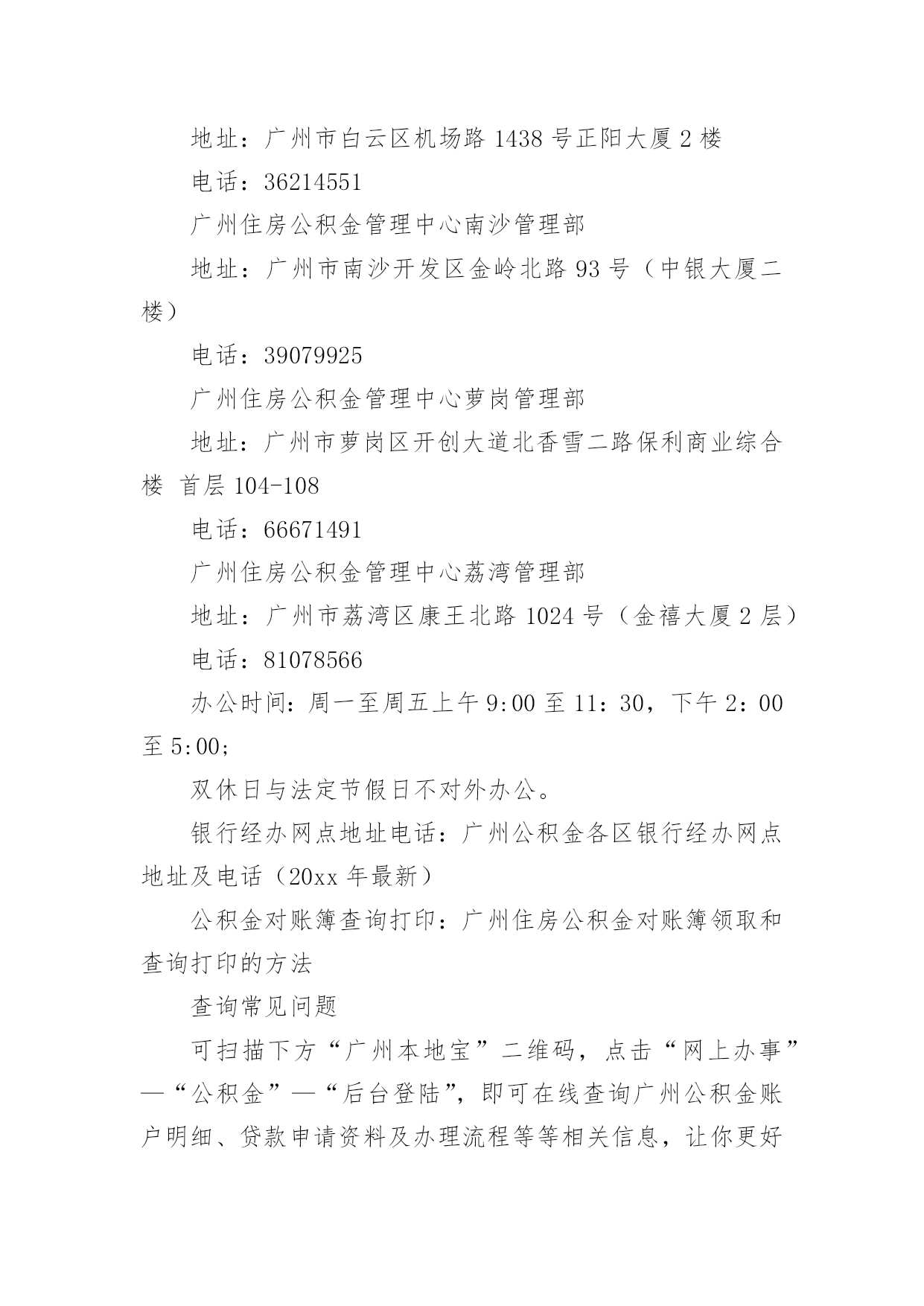 地址：广州市白云区机场路 1438 号正阳大厦 2 楼

电话：36214551

广州住房公积金管理中心南沙管理部

地址：广州市南沙开发区金岭北路 93 号（中银大厦二楼）

电话：39079925

广州住房公积金管理中心萝岗管理部

地址：广州市萝岗区开创大道北香雪二路保利商业综合楼 首层 104-108

电话：66671491

广州住房公积金管理中心荔湾管理部

地址：广州市荔湾区康王北路 1024 号（金禧大厦 2 层）

电话：81078566

办公时间：周一至周五上午 9:00 至 11：30，下午 2：00 至 5:00;

双休日与法定节假日不对外办公。

银行经办网点地址电话：广州公积金各区银行经办网点地址及电话（20xx 年最新）

公积金对账簿查询打印：广州住房公积金对账簿领取和查询打印的方法

查询常见问题

可扫描下方“广州本地宝”二维码，点击“网上办事”—“公积金”—“后台登陆”，即可在线查询广州公积金账户明细、贷款申请资料及办理流程等等相关信息，让你更好